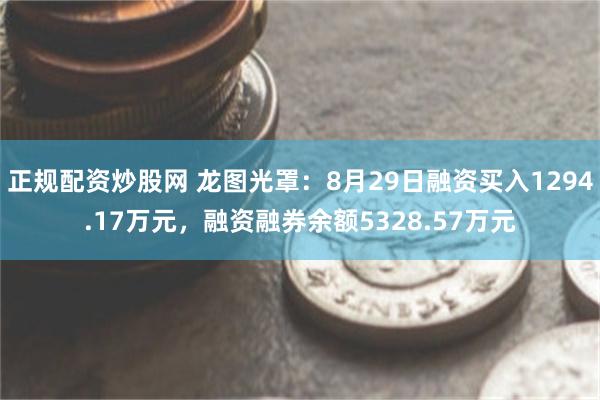 正规配资炒股网 龙图光罩：8月29日融资买入1294.17万元，融资融券余额5328.57万元